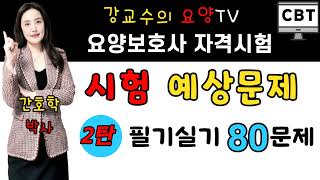 강교수의 요양TV

CBT

요양보호사 자격시험

시험 예상문제

간호학 박사

2탄 필기실기 80문제